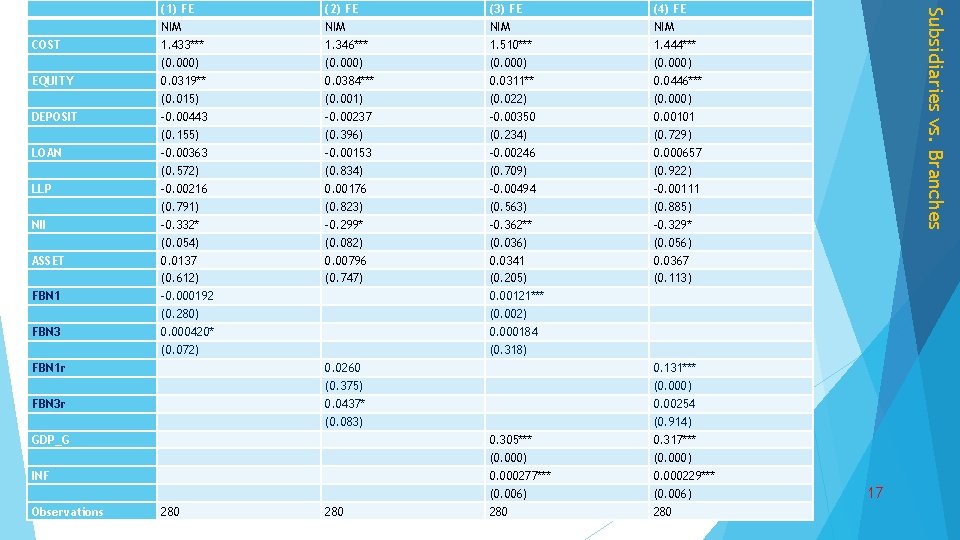 |  | (1) FE | (2) FE | (3) FE | (4) FE |
|---|---|---|---|---|
|  | NIM | NIM | NIM | NIM |
| COST | 1.433*** | 1.346*** | 1.510*** | 1.444*** |
|  | (0.000) | (0.000) | (0.000) | (0.000) |
| EQUITY | 0.0319** | 0.0384*** | 0.0311** | 0.0446*** |
|  | (0.015) | (0.001) | (0.022) | (0.000) |
| DEPOSIT | -0.00443 | -0.00237 | -0.00350 | 0.00101 |
|  | (0.155) | (0.396) | (0.234) | (0.729) |
| LOAN | -0.00363 | -0.00153 | -0.00246 | 0.000657 |
|  | (0.572) | (0.834) | (0.709) | (0.922) |
| LLP | -0.00216 | 0.00176 | -0.00494 | -0.00111 |
|  | (0.791) | (0.823) | (0.563) | (0.885) |
| NII | -0.332* | -0.299* | -0.362** | -0.329* |
|  | (0.054) | (0.082) | (0.036) | (0.056) |
| ASSET | 0.0137 | 0.00796 | 0.0341 | 0.0367 |
|  | (0.612) | (0.747) | (0.205) | (0.113) |
| FBN1 | -0.000192 |  | 0.00121*** |  |
|  | (0.280) |  | (0.002) |  |
| FBN3 | 0.000420* |  | 0.000184 |  |
|  | (0.072) |  | (0.318) |  |
| FBN1r |  | 0.0260 |  | 0.131*** |
|  |  | (0.375) |  | (0.000) |
| FBN3r |  | 0.0437* |  | 0.00254 |
|  |  | (0.083) |  | (0.914) |
| GDP_G |  |  | 0.305*** | 0.317*** |
|  |  |  | (0.000) | (0.000) |
| INF |  |  | 0.000277*** | 0.000229*** |
|  |  |  | (0.006) | (0.006) |
| Observations | 280 | 280 | 280 | 280 |

Subsidiaries vs. Branches

17